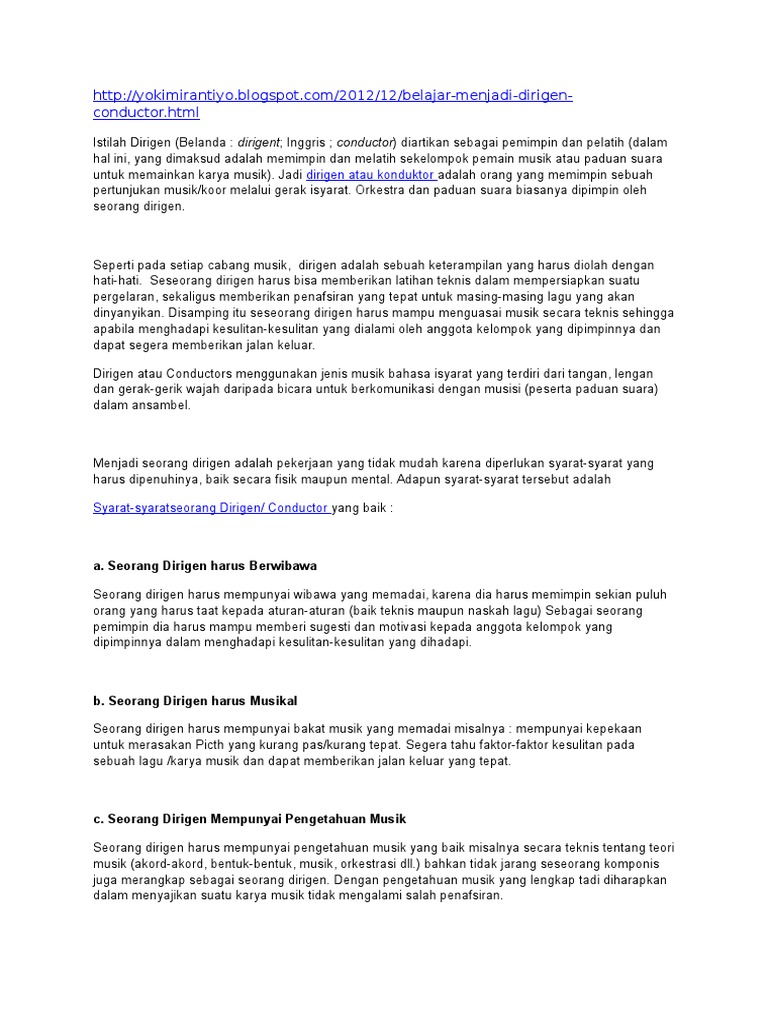 http://yokimirantiyo.blogspot.com/2012/12/belajar-menjadi-dirigen-conductor.html

Istilah Dirigen (Belanda : dirigent; Inggris ; conductor) diartikan sebagai pemimpin dan pelatih (dalam hal ini, yang dimaksud adalah memimpin dan melatih sekelompok pemain musik atau paduan suara untuk memainkan karya musik). Jadi dirigen atau konduktor adalah orang yang memimpin sebuah pertunjukan musik/koor melalui gerak isyarat. Orkestra dan paduan suara biasanya dipimpin oleh seorang dirigen.

Seperti pada setiap cabang musik, dirigen adalah sebuah keterampilan yang harus diolah dengan hati-hati. Seseorang dirigen harus bisa memberikan latihan teknis dalam mempersiapkan suatu pergelaran, sekaligus memberikan penafsiran yang tepat untuk masing-masing lagu yang akan dinyanyikan. Disamping itu seseorang dirigen harus mampu menguasai musik secara teknis sehingga apabila menghadapi kesulitan-kesulitan yang dialami oleh anggota kelompok yang dipimpinnya dan dapat segera memberikan jalan keluar.

Dirigen atau Conductors menggunakan jenis musik bahasa isyarat yang terdiri dari tangan, lengan dan gerak-gerik wajah daripada bicara untuk berkomunikasi dengan musisi (peserta paduan suara) dalam ansambel.

Menjadi seorang dirigen adalah pekerjaan yang tidak mudah karena diperlukan syarat-syarat yang harus dipenuhinya, baik secara fisik maupun mental. Adapun syarat-syarat tersebut adalah

Syarat-syaratseorang Dirigen/ Conductor yang baik :

a. Seorang Dirigen harus Berwibawa

Seorang dirigen harus mempunyai wibawa yang memadai, karena dia harus memimpin sekian puluh orang yang harus taat kepada aturan-aturan (baik teknis maupun naskah lagu) Sebagai seorang pemimpin dia harus mampu memberi sugesti dan motivasi kepada anggota kelompok yang dipimpinnya dalam menghadapi kesulitan-kesulitan yang dihadapi.

b. Seorang Dirigen harus Musikal

Seorang dirigen harus mempunyai bakat musik yang memadai misalnya : mempunyai kepekaan untuk merasakan Picth yang kurang pas/kurang tepat. Segera tahu faktor-faktor kesulitan pada sebuah lagu /karya musik dan dapat memberikan jalan keluar yang tepat.

c. Seorang Dirigen Mempunyai Pengetahuan Musik

Seorang dirigen harus mempunyai pengetahuan musik yang baik misalnya secara teknis tentang teori musik (akord-akord, bentuk-bentuk, musik, orkestrasi dll.) bahkan tidak jarang seseorang komponis juga merangkap sebagai seorang dirigen. Dengan pengetahuan musik yang lengkap tadi diharapkan dalam menyajikan suatu karya musik tidak mengalami salah penafsiran.